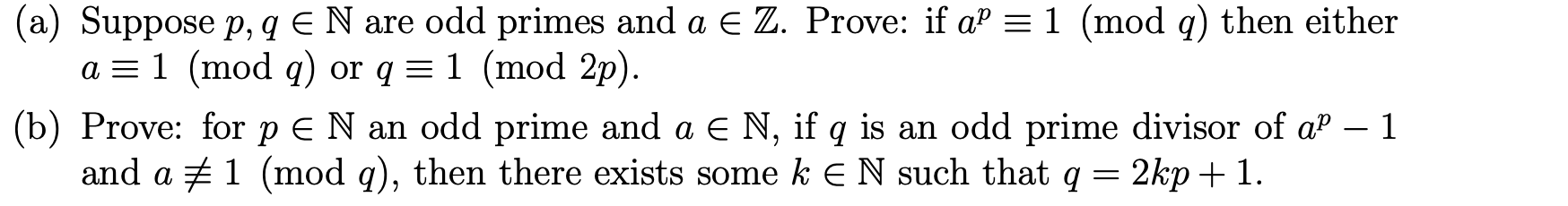 (a) Suppose $p, q \in \mathbb{N}$ are odd primes and $a \in \mathbb{Z}$. Prove: if $a^p \equiv 1 \pmod{q}$ then either $a \equiv 1 \pmod{q}$ or $q \equiv 1 \pmod{2p}$.

(b) Prove: for $p \in \mathbb{N}$ an odd prime and $a \in \mathbb{N}$, if $q$ is an odd prime divisor of $a^p - 1$ and $a \not\equiv 1 \pmod{q}$, then there exists some $k \in \mathbb{N}$ such that $q = 2kp + 1$.